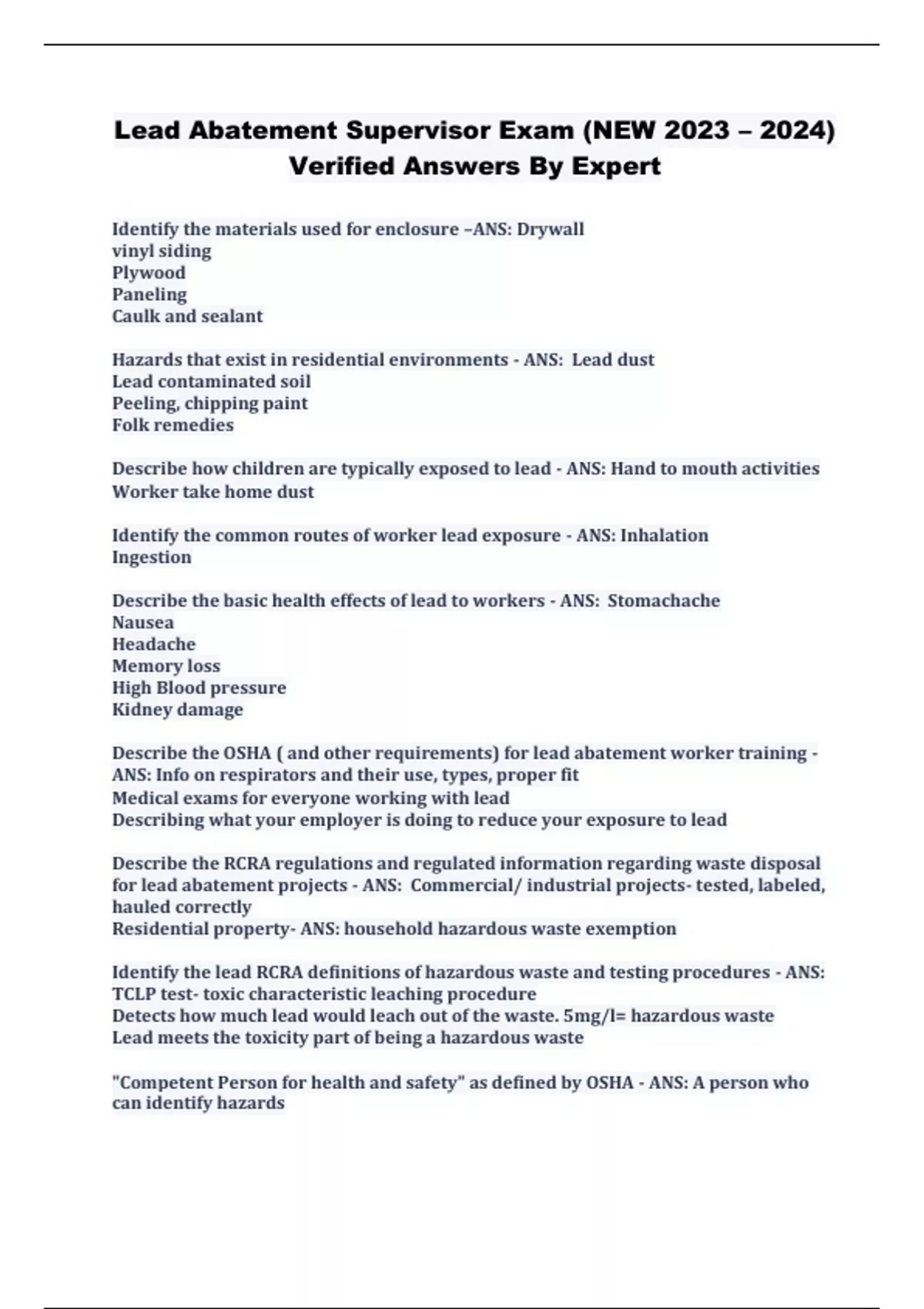 Lead Abatement Supervisor Exam (NEW 2023 – 2024) Verified Answers By Expert

Identify the materials used for enclosure –ANS: Drywall
vinyl siding
Plywood
Paneling
Caulk and sealant

Hazards that exist in residential environments - ANS: Lead dust
Lead contaminated soil
Peeling, chipping paint
Folk remedies

Describe how children are typically exposed to lead - ANS: Hand to mouth activities
Worker take home dust

Identify the common routes of worker lead exposure - ANS: Inhalation
Ingestion

Describe the basic health effects of lead to workers - ANS: Stomachache
Nausea
Headache
Memory loss
High Blood pressure
Kidney damage

Describe the OSHA ( and other requirements) for lead abatement worker training - ANS: Info on respirators and their use, types, proper fit
Medical exams for everyone working with lead
Describing what your employer is doing to reduce your exposure to lead

Describe the RCRA regulations and regulated information regarding waste disposal for lead abatement projects - ANS: Commercial/ industrial projects- tested, labeled, hauled correctly
Residential property- ANS: household hazardous waste exemption

Identify the lead RCRA definitions of hazardous waste and testing procedures - ANS: TCLP test- toxic characteristic leaching procedure
Detects how much lead would leach out of the waste. 5mg/l= hazardous waste
Lead meets the toxicity part of being a hazardous waste

"Competent Person for health and safety" as defined by OSHA - ANS: A person who can identify hazards